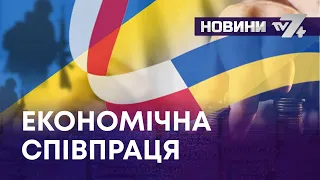 НОВИНИ TV7+

ЕКОНОМІЧНА СПІВПРАЦЯ